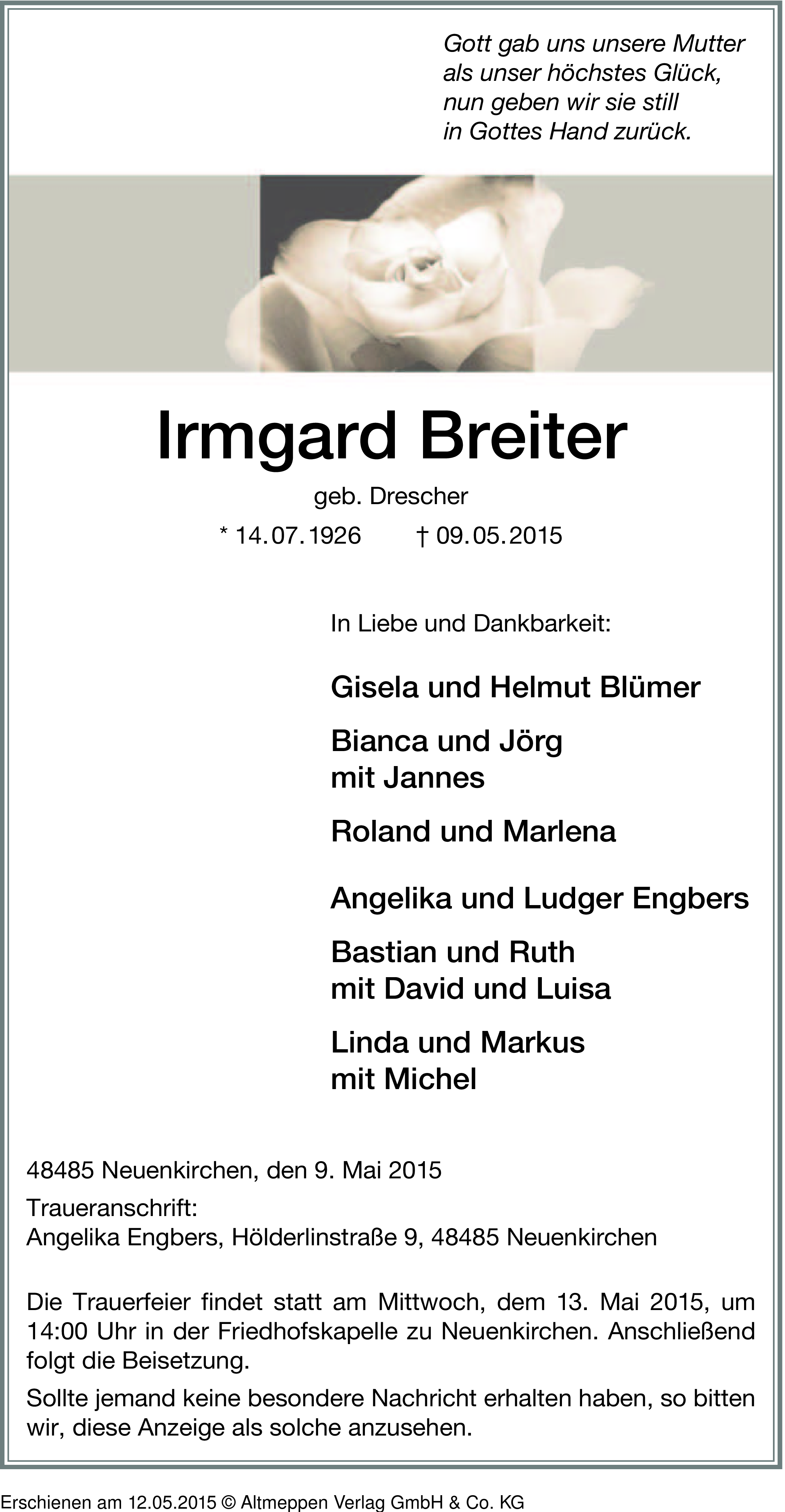 Gott gab uns unsere Mutter
als unser höchstes Glück,
nun geben wir sie still
in Gottes Hand zurück.

Irmgard Breiter

geb. Drescher

* 14.07.1926 † 09.05.2015

In Liebe und Dankbarkeit:

Gisela und Helmut Blümer

Bianca und Jörg
mit Jannes

Roland und Marlena

Angelika und Ludger Engbers

Bastian und Ruth
mit David und Luisa

Linda und Markus
mit Michel

48485 Neuenkirchen, den 9. Mai 2015

Traueranschrift:
Angelika Engbers, Hölderlinstraße 9, 48485 Neuenkirchen

Die Trauerfeier findet statt am Mittwoch, dem 13. Mai 2015, um 14:00 Uhr in der Friedhofskapelle zu Neuenkirchen. Anschließend folgt die Beisetzung.

Sollte jemand keine besondere Nachricht erhalten haben, so bitten wir, diese Anzeige als solche anzusehen.

Erschienen am 12.05.2015 © Altmeppen Verlag GmbH & Co. KG